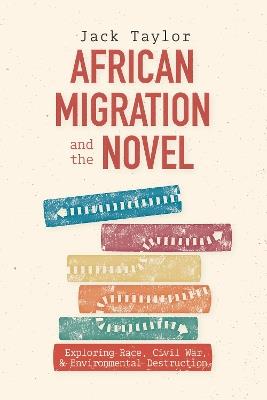 Jack Taylor

AFRICAN MIGRATION and the NOVEL

Exploring Race, Civil War, & Environmental Destruction